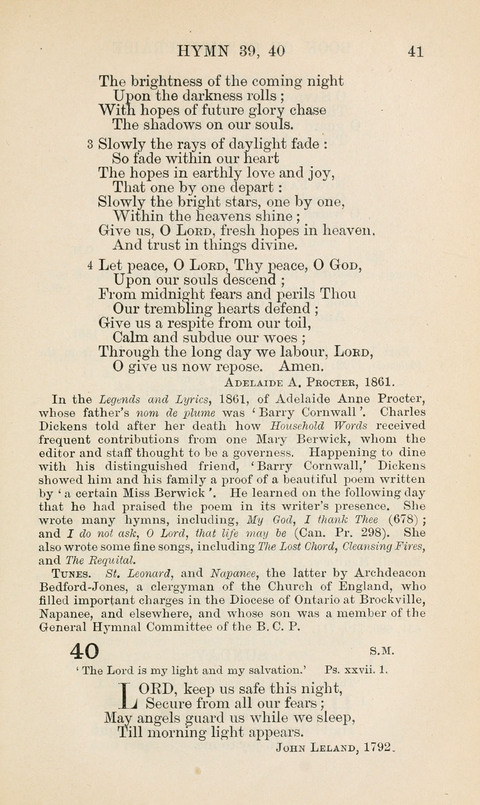 HYMN 39, 40 41

The brightness of the coming night
Upon the darkness rolls;
With hopes of future glory chase
The shadows on our souls.

3 Slowly the rays of daylight fade:
So fade within our heart
The hopes in earthly love and joy,
That one by one depart:
Slowly the bright stars, one by one,
Within the heavens shine;
Give us, O Lord, fresh hopes in heaven,
And trust in things divine.

4 Let peace, O Lord, Thy peace, O God,
Upon our souls descend;
From midnight fears and perils Thou
Our trembling hearts defend;
Give us a respite from our toil,
Calm and subdue our woes;
Through the long day we labour, Lord,
O give us now repose. Amen.

Adelaide A. Procter, 1861.

In the Legends and Lyrics, 1861, of Adelaide Anne Procter, whose father's nom de plume was 'Barry Cornwall'. Charles Dickens told after her death how Household Words received frequent contributions from one Mary Berwick, whom the editor and staff thought to be a governess. Happening to dine with his distinguished friend, 'Barry Cornwall,' Dickens showed him and his family a proof of a beautiful poem written by 'a certain Miss Berwick'. He learned on the following day that he had praised the poem in its writer's presence. She wrote many hymns, including, My God, I thank Thee (678); and I do not ask, O Lord, that life may be (Can. Pr. 298). She also wrote some fine songs, including The Lost Chord, Cleansing Fires, and The Requital.

Tunes. St. Leonard, and Napanee, the latter by Archdeacon Bedford-Jones, a clergyman of the Church of England, who filled important charges in the Diocese of Ontario at Brockville, Napanee, and elsewhere, and whose son was a member of the General Hymnal Committee of the B. C. P.

40 S.M.

'The Lord is my light and my salvation.' Ps. xxvii. 1.

LORD, keep us safe this night,
Secure from all our fears;
May angels guard us while we sleep,
Till morning light appears.

John Leland, 1792.